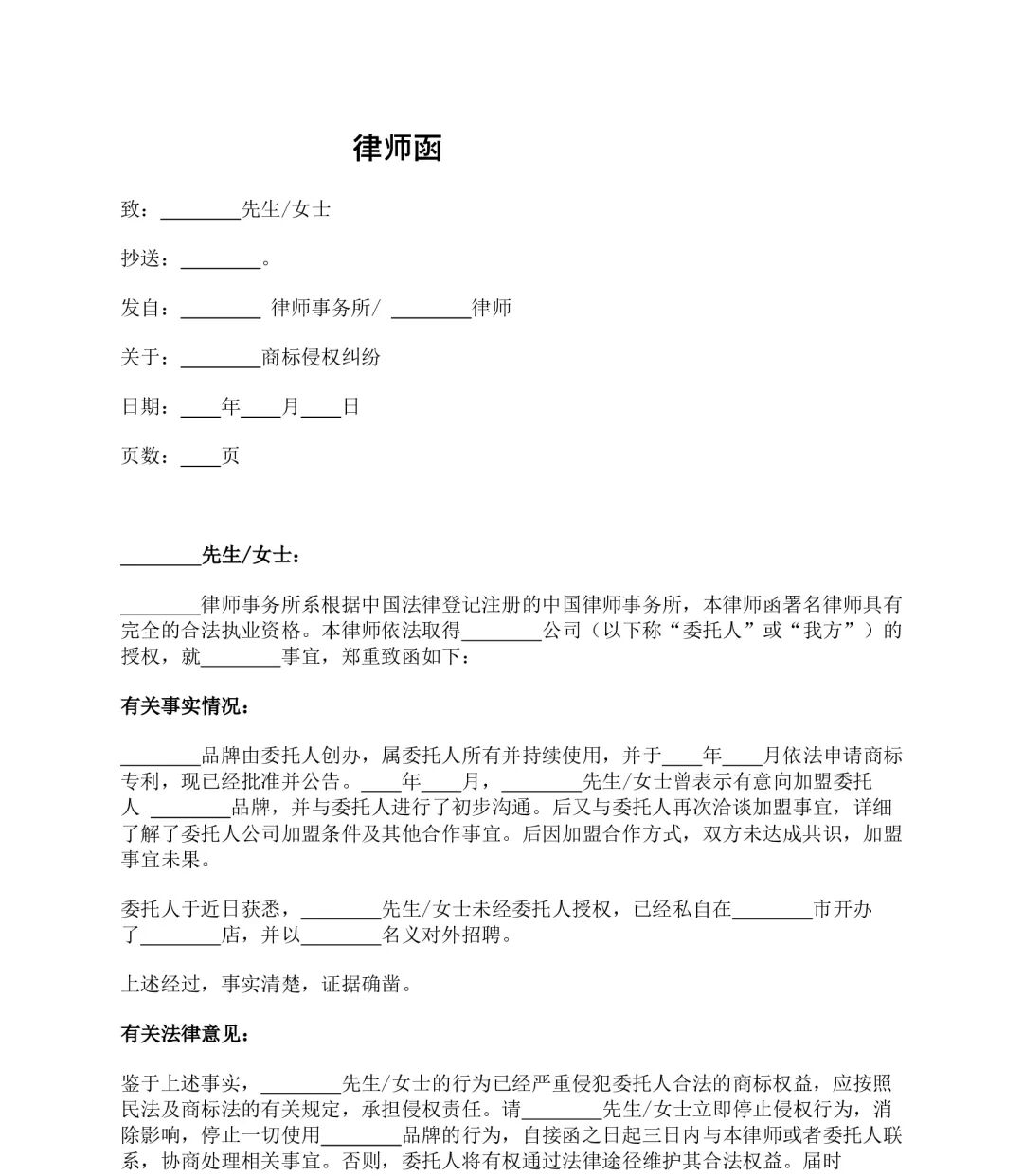 律师函

致：________先生/女士

抄送：________。

发自：________ 律师事务所/ ________律师

关于：________商标侵权纠纷

日期：____年____月____日

页数：____页

________先生/女士：

________律师事务所系根据中国法律登记注册的中国律师事务所，本律师函署名律师具有完全的合法执业资格。本律师依法取得________公司（以下称“委托人”或“我方”）的授权，就________事宜，郑重致函如下：

有关事实情况：

________品牌由委托人创办，属委托人所有并持续使用，并于____年____月依法申请商标专利，现已经批准并公告。____年____月，________先生/女士曾表示有意向加盟委托人 ________品牌，并与委托人进行了初步沟通。后又与委托人再次洽谈加盟事宜，详细了解了委托人公司加盟条件及其他合作事宜。后因加盟合作方式，双方未达成共识，加盟事宜未果。

委托人于近日获悉，________先生/女士未经委托人授权，已经私自在________市开办了________店，并以________名义对外招聘。

上述经过，事实清楚，证据确凿。

有关法律意见：

鉴于上述事实，________先生/女士的行为已经严重侵犯委托人合法的商标权益，应按照民法及商标法的有关规定，承担侵权责任。请________先生/女士立即停止侵权行为，消除影响，停止一切使用________品牌的行为，自接函之日起三日内与本律师或者委托人联系，协商处理相关事宜。否则，委托人将有权通过法律途径维护其合法权益。届时